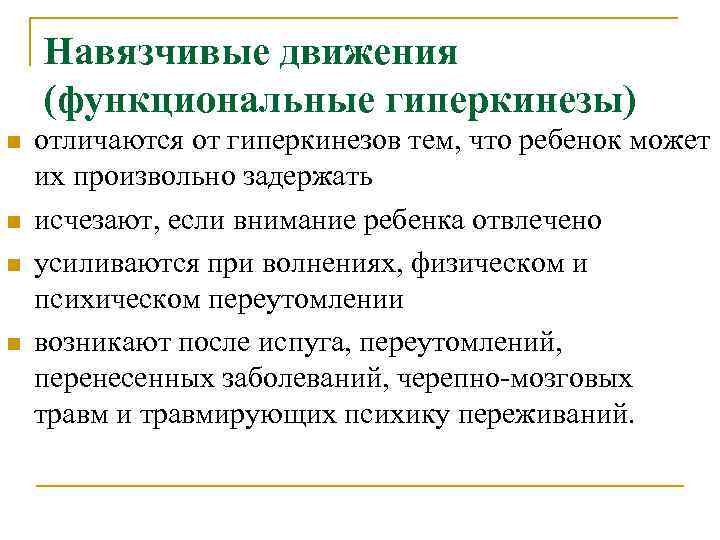 Навязчивые движения (функциональные гиперкинезы)

- отличаются от гиперкинезов тем, что ребенок может их произвольно задержать
- исчезают, если внимание ребенка отвлечено
- усиливаются при волнениях, физическом и психическом переутомлении
- возникают после испуга, переутомлений, перенесенных заболеваний, черепно-мозговых травм и травмирующих психику переживаний.